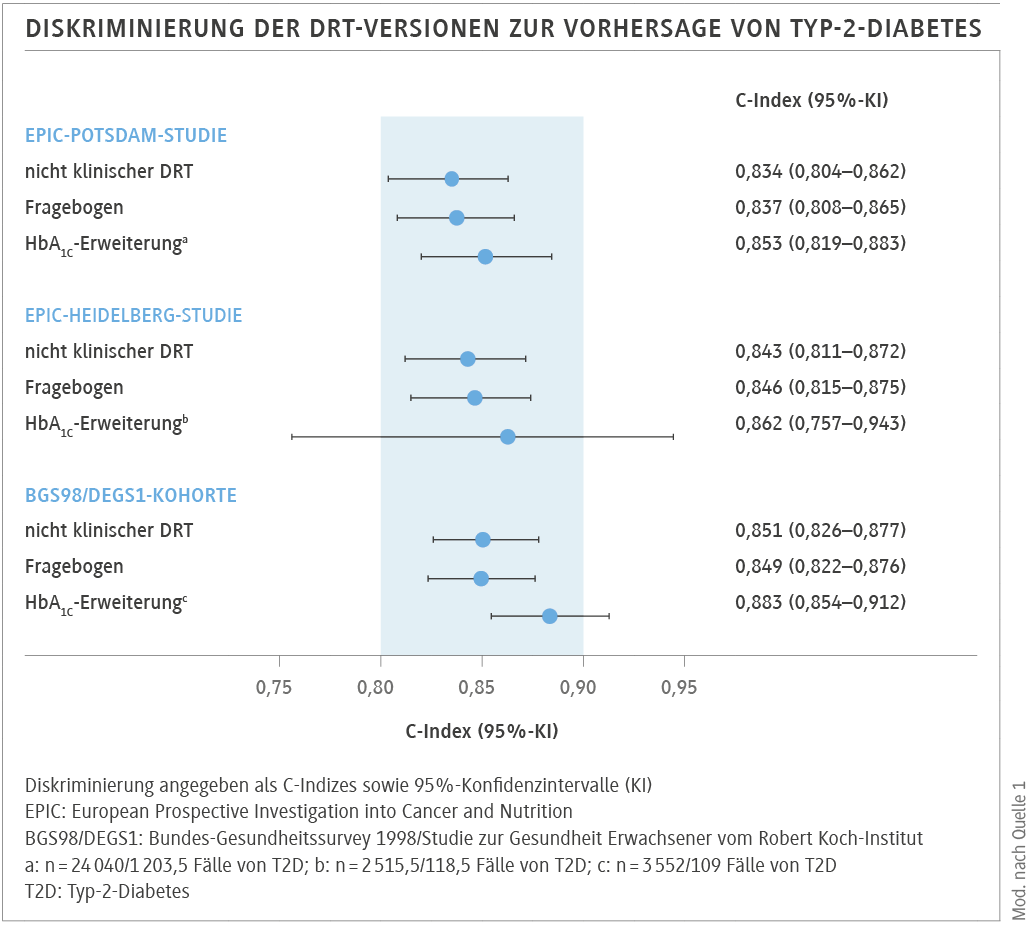 DISKRIMINIERUNG DER DRT-VERSIONEN ZUR VORHERSAGE VON TYP-2-DIABETES

C-Index (95%-KI)

EPIC-POTSDAM-STUDIE

nicht klinischer DRT 0,834 (0,804–0,862)

Fragebogen 0,837 (0,808–0,865)

$HbA_{1c}$-Erweiterung$^a$ 0,853 (0,819–0,883)

EPIC-HEIDELBERG-STUDIE

nicht klinischer DRT 0,843 (0,811–0,872)

Fragebogen 0,846 (0,815–0,875)

$HbA_{1c}$-Erweiterung$^b$ 0,862 (0,757–0,943)

BGS98/DEGS1-KOHORTE

nicht klinischer DRT 0,851 (0,826–0,877)

Fragebogen 0,849 (0,822–0,876)

$HbA_{1c}$-Erweiterung$^c$ 0,883 (0,854–0,912)

0,75 0,80 0,85 0,90 0,95

C-Index (95%-KI)

Diskriminierung angegeben als C-Indizes sowie 95%-Konfidenzintervalle (KI)
EPIC: European Prospective Investigation into Cancer and Nutrition
BGS98/DEGS1: Bundes-Gesundheitssurvey 1998/Studie zur Gesundheit Erwachsener vom Robert Koch-Institut
a: n = 24 040/1 203,5 Fälle von T2D; b: n = 2 515,5/118,5 Fälle von T2D; c: n = 3 552/109 Fälle von T2D
T2D: Typ-2-Diabetes

Mod. nach Quelle 1